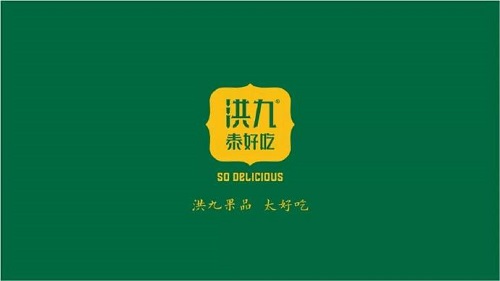 洪九®
泰好吃

SO DELICIOUS

洪九果品 太好吃